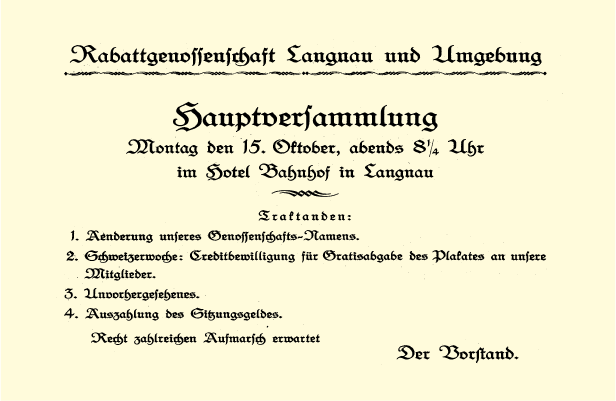 Rabattgenossenschaft Langnau und Umgebung

Hauptversammlung
Montag den 15. Oktober, abends $8\frac{1}{4}$ Uhr
im Hotel Bahnhof in Langnau

Traktanden:

1. Aenderung unseres Genossenschafts-Namens.
2. Schweizerwoche: Creditbewilligung für Gratisabgabe des Plakates an unsere Mitglieder.
3. Unvorhergesehenes.
4. Auszahlung des Sitzungsgeldes.

Recht zahlreichen Aufmarsch erwartet

Der Vorstand.